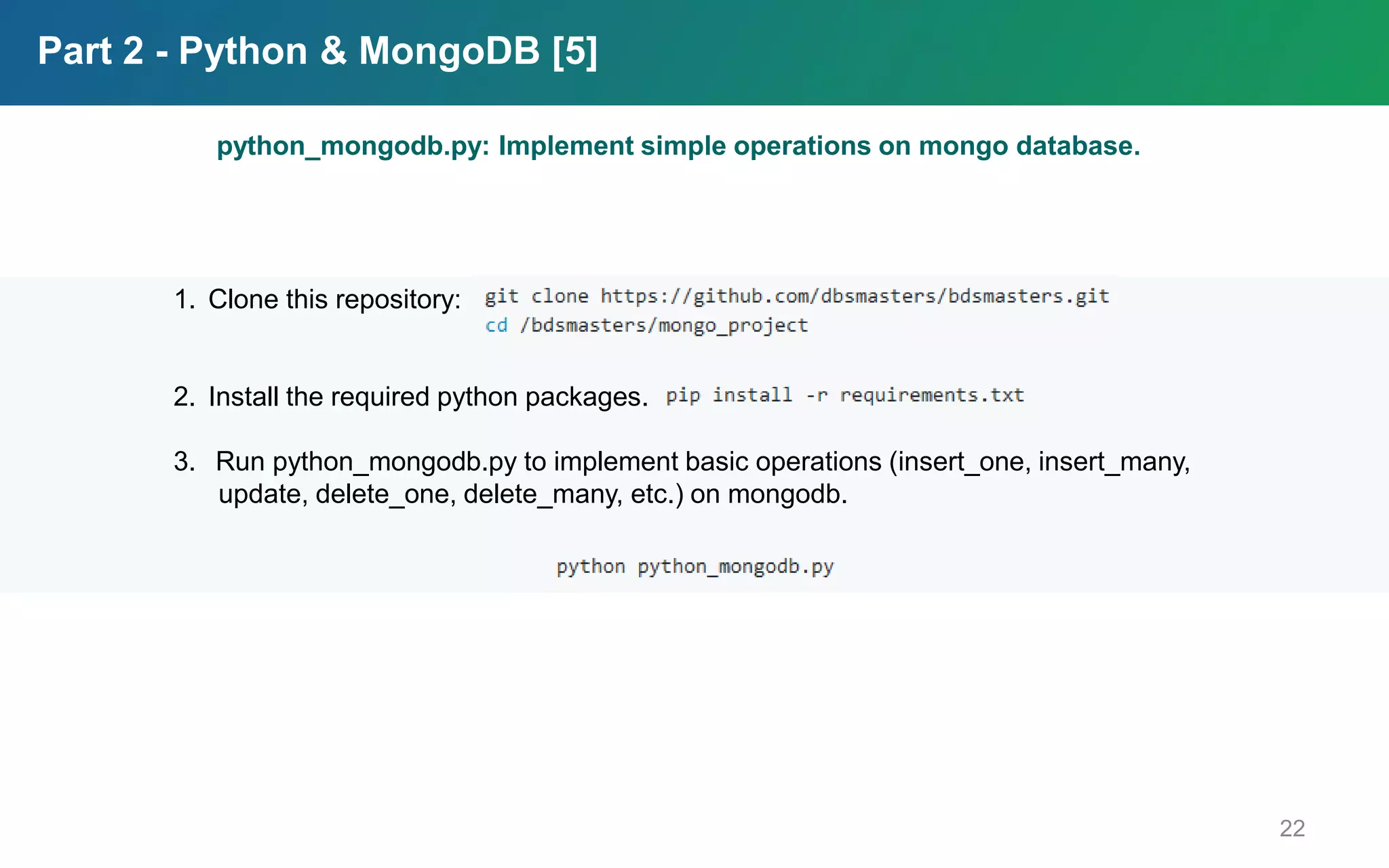 Part 2 - Python & MongoDB [5]

python_mongodb.py: Implement simple operations on mongo database.

1. Clone this repository: git clone https://github.com/dbsmasters/bdsmasters.git
cd /bdsmasters/mongo_project

2. Install the required python packages. pip install -r requirements.txt

3. Run python_mongodb.py to implement basic operations (insert_one, insert_many, update, delete_one, delete_many, etc.) on mongodb.

python python_mongodb.py

22